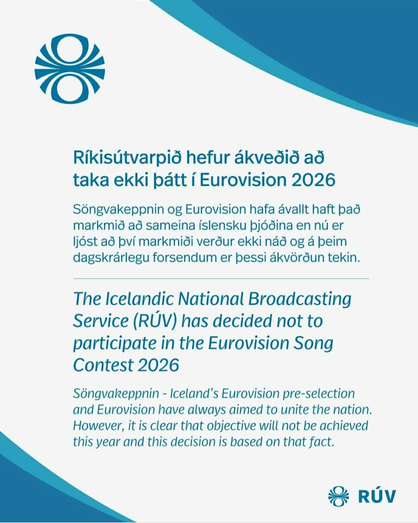 Ríkisútvarpið hefur ákveðið að taka ekki þátt í Eurovision 2026

Söngvakeppnin og Eurovision hafa ávallt haft það markmið að sameina íslensku þjóðina en nú er ljóst að því markmiði verður ekki náð og á þeim dagskrárlegu forsendum er þessi ákvörðun tekin.

The Icelandic National Broadcasting Service (RÚV) has decided not to participate in the Eurovision Song Contest 2026

Söngvakeppnin - Iceland's Eurovision pre-selection and Eurovision have always aimed to unite the nation. However, it is clear that objective will not be achieved this year and this decision is based on that fact.

RÚV